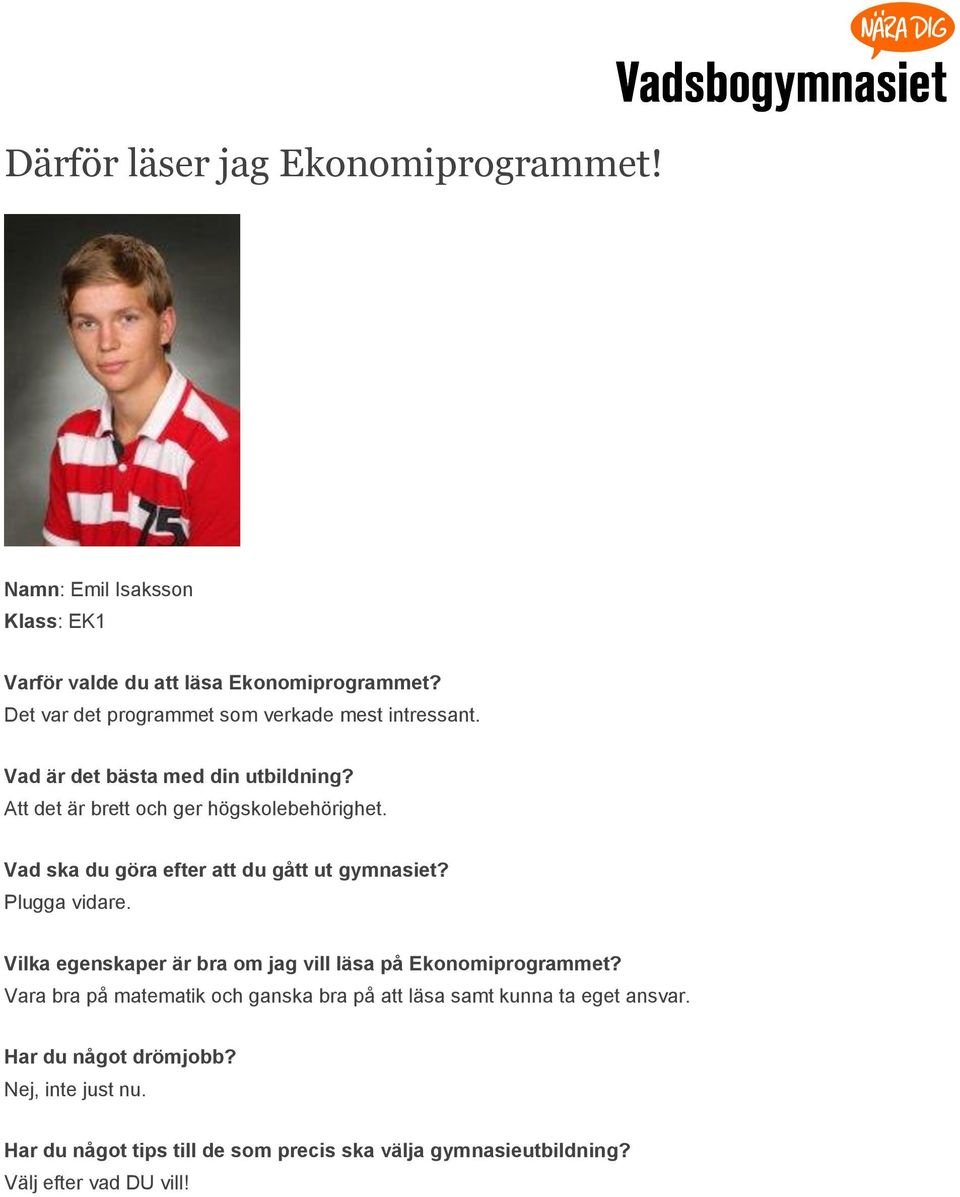 NÄRA DIG
Vadsbogymnasiet

Därför läser jag Ekonomiprogrammet!

75

Namn: Emil Isaksson
Klass: EK1

Varför valde du att läsa Ekonomiprogrammet?
Det var det programmet som verkade mest intressant.

Vad är det bästa med din utbildning?
Att det är brett och ger högskolebehörighet.

Vad ska du göra efter att du gått ut gymnasiet?
Plugga vidare.

Vilka egenskaper är bra om jag vill läsa på Ekonomiprogrammet?
Vara bra på matematik och ganska bra på att läsa samt kunna ta eget ansvar.

Har du något drömjobb?
Nej, inte just nu.

Har du något tips till de som precis ska välja gymnasieutbildning?
Välj efter vad DU vill!